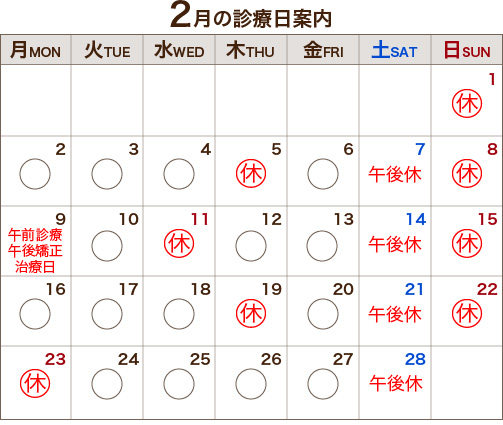 2月の診療日案内

| 月MON | 火TUE | 水WED | 木THU | 金FRI | 土SAT | 日SUN |
|---|---|---|---|---|---|---|
| | | | | | | 1 ㊡ |
| 2 ○ | 3 ○ | 4 ○ | 5 ㊡ | 6 ○ | 7 午後休 | 8 ㊡ |
| 9 午前診療 午後矯正 治療日 | 10 ○ | 11 ㊡ | 12 ○ | 13 ○ | 14 午後休 | 15 ㊡ |
| 16 ○ | 17 ○ | 18 ○ | 19 ㊡ | 20 ○ | 21 午後休 | 22 ㊡ |
| 23 ㊡ | 24 ○ | 25 ○ | 26 ○ | 27 ○ | 28 午後休 | |